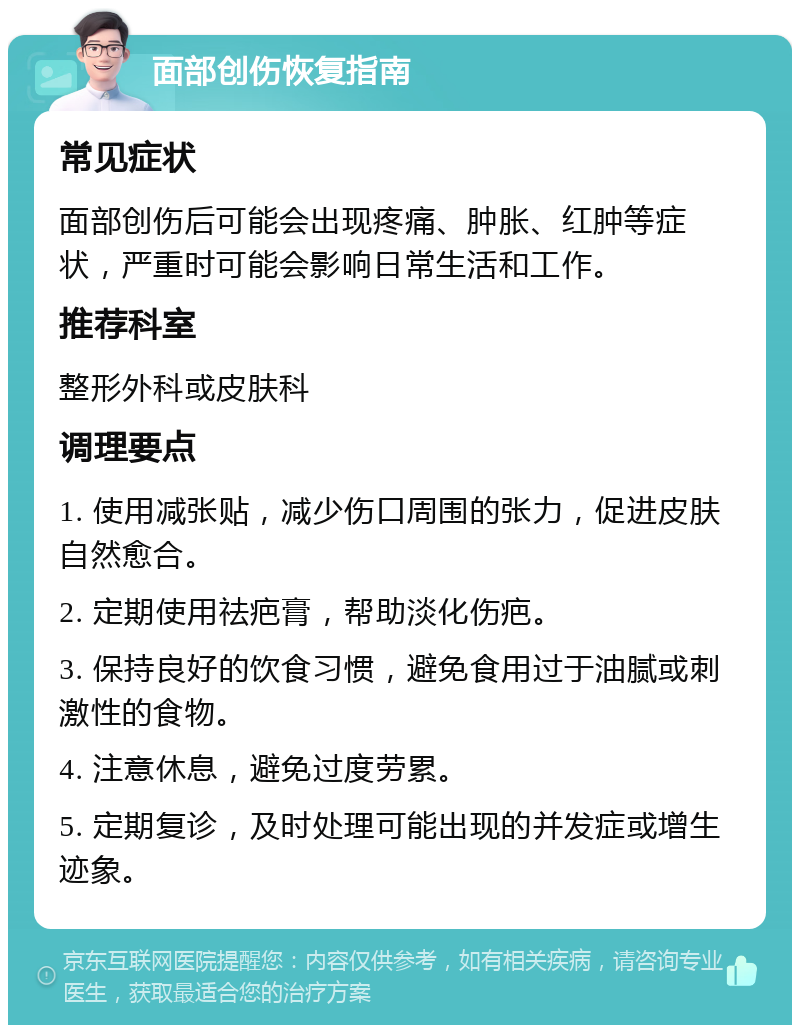 面部创伤恢复指南

常见症状

面部创伤后可能会出现疼痛、肿胀、红肿等症状，严重时可能会影响日常生活和工作。

推荐科室

整形外科或皮肤科

调理要点

1. 使用减张贴，减少伤口周围的张力，促进皮肤自然愈合。

2. 定期使用祛疤膏，帮助淡化伤疤。

3. 保持良好的饮食习惯，避免食用过于油腻或刺激性的食物。

4. 注意休息，避免过度劳累。

5. 定期复诊，及时处理可能出现的并发症或增生迹象。

京东互联网医院提醒您：内容仅供参考，如有相关疾病，请咨询专业医生，获取最适合您的治疗方案